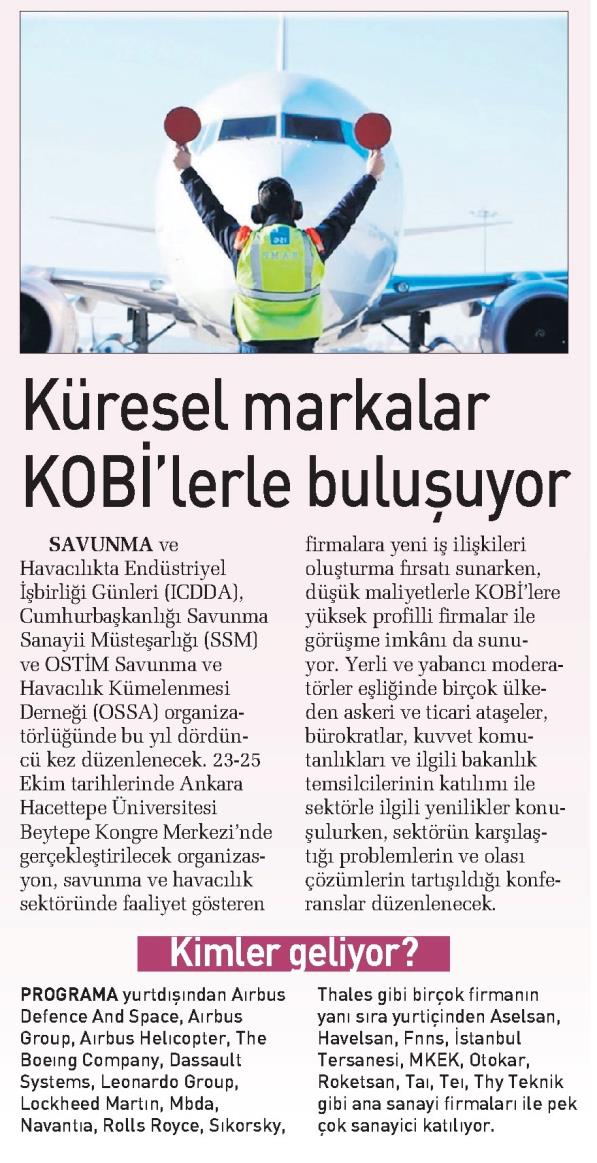 Küresel markalar KOBİ'lerle buluşuyor

SAVUNMA ve Havacılıkta Endüstriyel İşbirliği Günleri (ICDDA), Cumhurbaşkanlığı Savunma Sanayii Müsteşarlığı (SSM) ve OSTİM Savunma ve Havacılık Kümelenmesi Derneği (OSSA) organizatörlüğünde bu yıl dördüncü kez düzenlenecek. 23-25 Ekim tarihlerinde Ankara Hacettepe Üniversitesi Beytepe Kongre Merkezi'nde gerçekleştirilecek organizasyon, savunma ve havacılık sektöründe faaliyet gösteren firmalara yeni iş ilişkileri oluşturma fırsatı sunarken, düşük maliyetlerle KOBİ'lere yüksek profilli firmalar ile görüşme imkânı da sunuyor. Yerli ve yabancı moderatörler eşliğinde birçok ülkeden askeri ve ticari ataşeler, bürokratlar, kuvvet komutanlıkları ve ilgili bakanlık temsilcilerinin katılımı ile sektörle ilgili yenilikler konuşulurken, sektörün karşılaştığı problemlerin ve olası çözümlerin tartışıldığı konferanslar düzenlenecek.

Kimler geliyor?

PROGRAMA yurtdışından Aırbus Defence And Space, Aırbus Group, Aırbus Helıcopter, The Boeıng Company, Dassault Systems, Leonardo Group, Lockheed Martın, Mbda, Navantıa, Rolls Royce, Sıkorsky, Thales gibi birçok firmanın yanı sıra yurtiçinden Aselsan, Havelsan, Fnns, İstanbul Tersanesi, MKEK, Otokar, Roketsan, Taı, Teı, Thy Teknik gibi ana sanayi firmaları ile pek çok sanayici katılıyor.